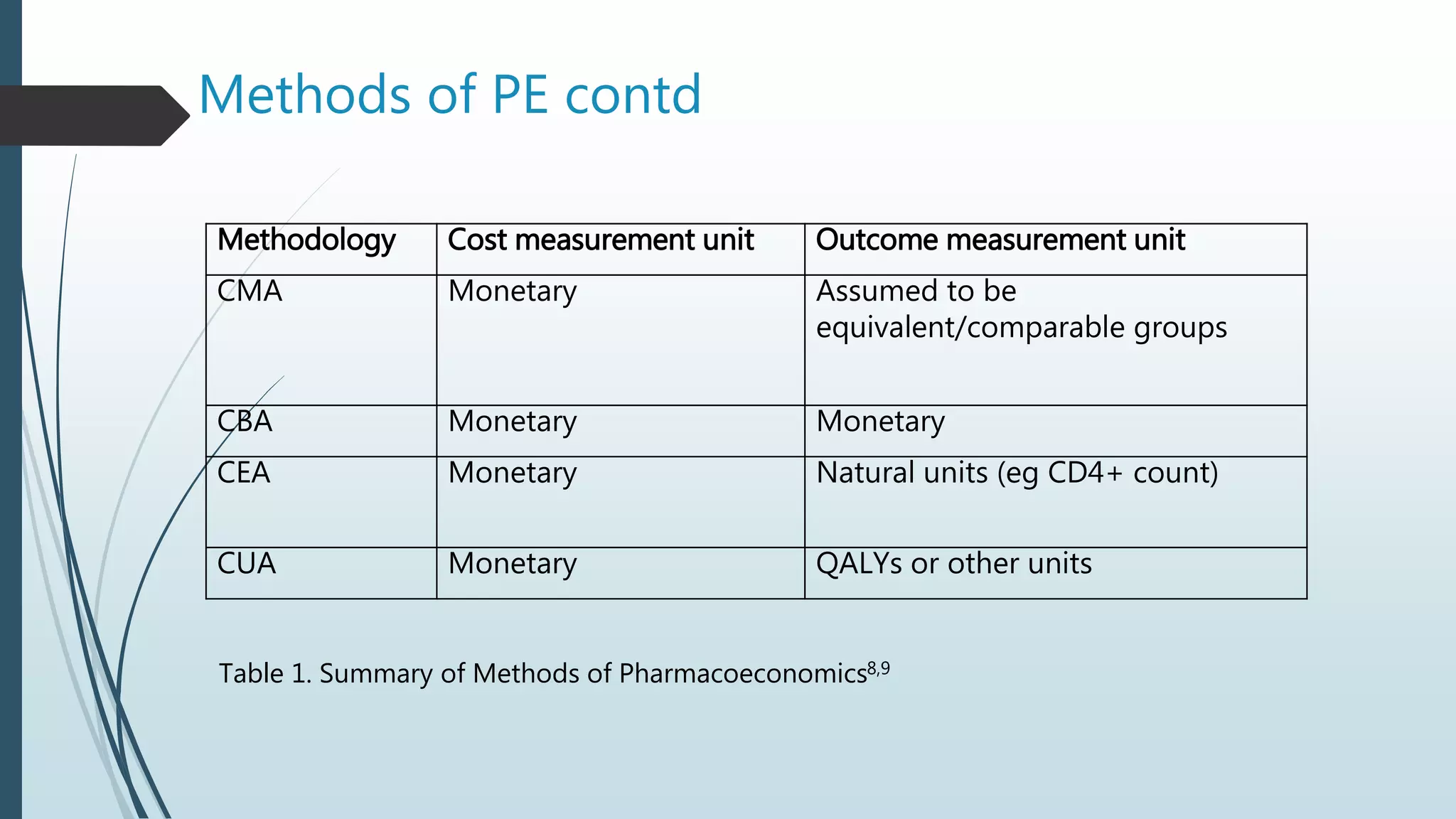 Methods of PE contd

| Methodology | Cost measurement unit | Outcome measurement unit |
|---|---|---|
| CMA | Monetary | Assumed to be equivalent/comparable groups |
| CBA | Monetary | Monetary |
| CEA | Monetary | Natural units (eg CD4+ count) |
| CUA | Monetary | QALYs or other units |

Table 1. Summary of Methods of Pharmacoeconomics$^{8,9}$